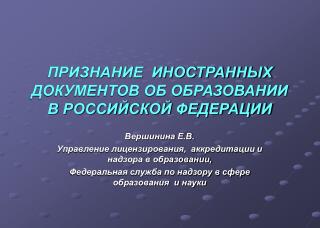 ПРИЗНАНИЕ ИНОСТРАННЫХ ДОКУМЕНТОВ ОБ ОБРАЗОВАНИИ В РОССИЙСКОЙ ФЕДЕРАЦИИ

Вершинина Е.В.
Управление лицензирования, аккредитации и надзора в образовании,
Федеральная служба по надзору в сфере образования и науки